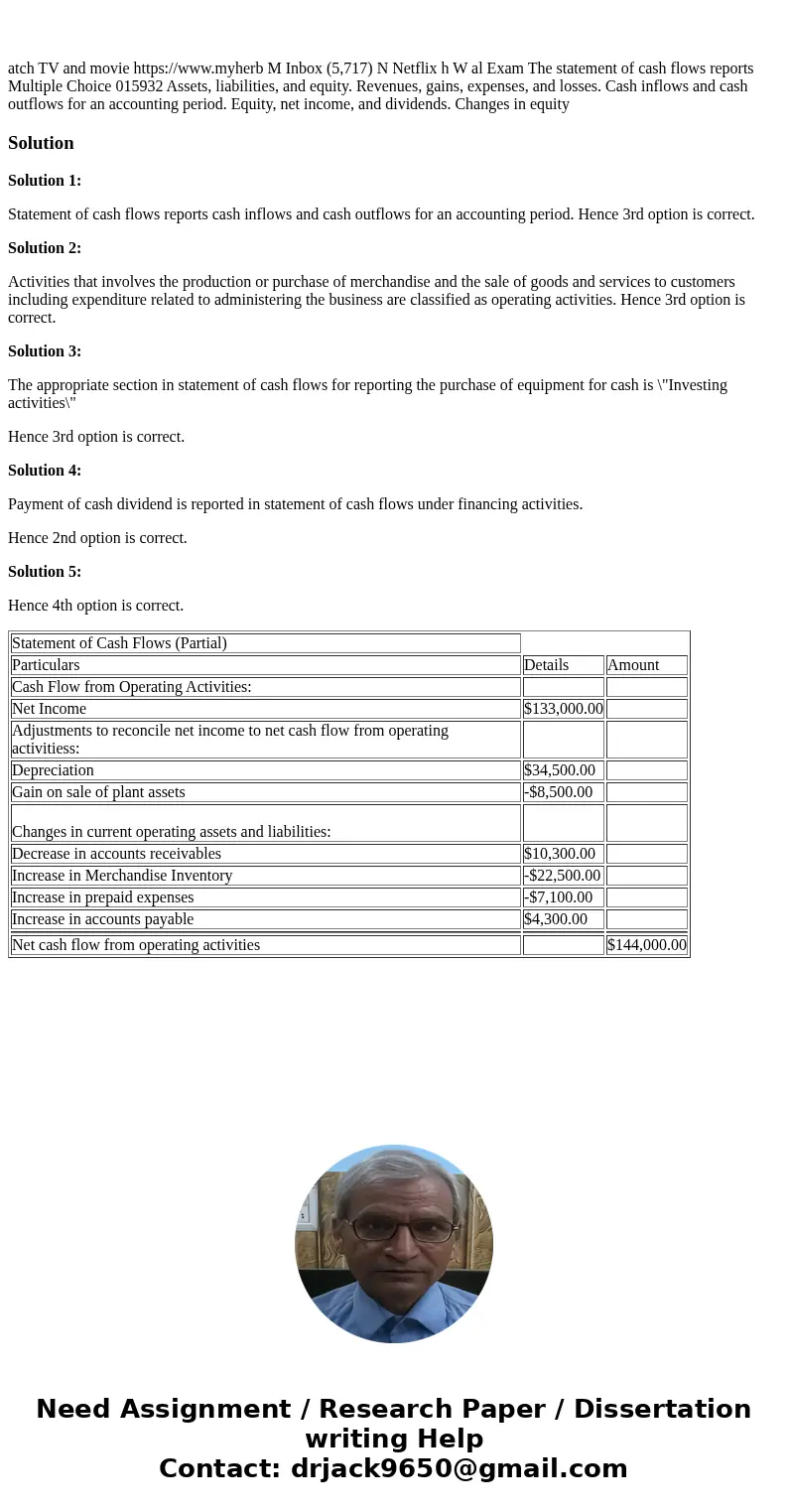 atch TV and movie https://www.myherb M Inbox (5,717) N Netflix h W al Exam The statement of cash flows reports Multiple Choice 015932 Assets, liabilities, and equity. Revenues, gains, expenses, and losses. Cash inflows and cash outflows for an accounting period. Equity, net income, and dividends. Changes in equity

Solution

Solution 1:

Statement of cash flows reports cash inflows and cash outflows for an accounting period. Hence 3rd option is correct.

Solution 2:

Activities that involves the production or purchase of merchandise and the sale of goods and services to customers including expenditure related to administering the business are classified as operating activities. Hence 3rd option is correct.

Solution 3:

The appropriate section in statement of cash flows for reporting the purchase of equipment for cash is \"Investing activities\"

Hence 3rd option is correct.

Solution 4:

Payment of cash dividend is reported in statement of cash flows under financing activities.

Hence 2nd option is correct.

Solution 5:

Hence 4th option is correct.

| Statement of Cash Flows (Partial) | | |
|---|---|---|
| Particulars | Details | Amount |
| Cash Flow from Operating Activities: | | |
| Net Income | $133,000.00 | |
| Adjustments to reconcile net income to net cash flow from operating activitiess: | | |
| Depreciation | $34,500.00 | |
| Gain on sale of plant assets | -$8,500.00 | |
| Changes in current operating assets and liabilities: | | |
| Decrease in accounts receivables | $10,300.00 | |
| Increase in Merchandise Inventory | -$22,500.00 | |
| Increase in prepaid expenses | -$7,100.00 | |
| Increase in accounts payable | $4,300.00 | |
| Net cash flow from operating activities | | $144,000.00 |

Need Assignment / Research Paper / Dissertation writing Help
Contact: drjack9650@gmail.com